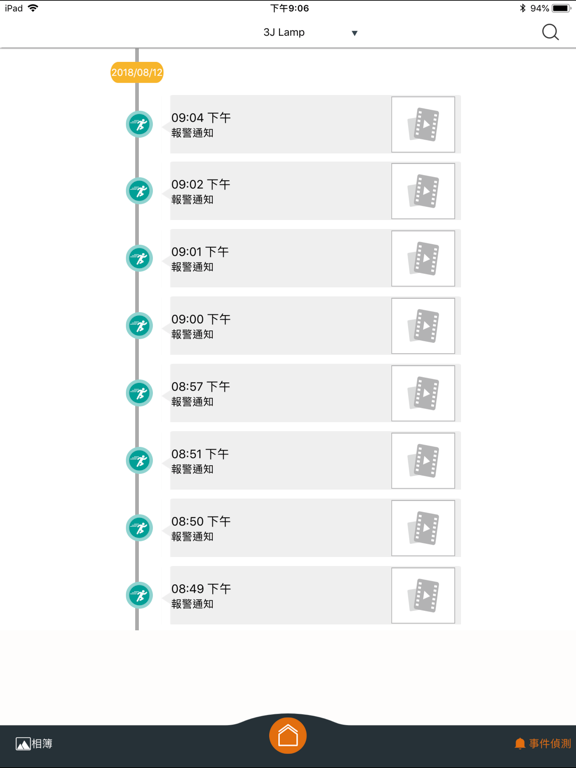 iPad
下午9:06
94%

3J Lamp

2018/08/12

09:04 下午
報警通知

09:02 下午
報警通知

09:01 下午
報警通知

09:00 下午
報警通知

08:57 下午
報警通知

08:51 下午
報警通知

08:50 下午
報警通知

08:49 下午
報警通知

相簿
事件偵測